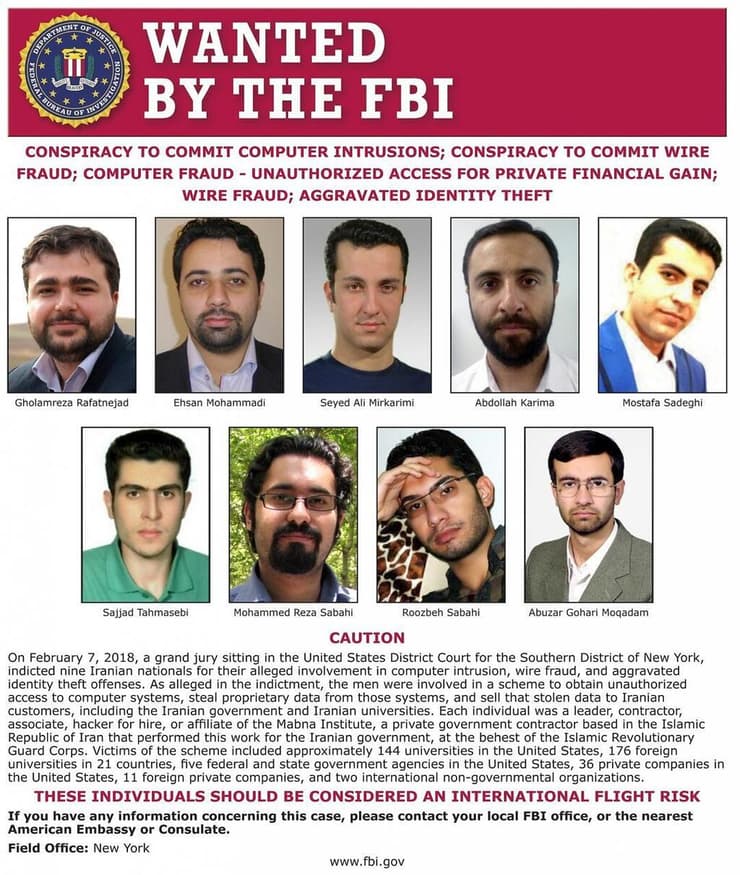 DEPARTMENT OF JUSTICE FEDERAL BUREAU OF INVESTIGATION

WANTED BY THE FBI

CONSPIRACY TO COMMIT COMPUTER INTRUSIONS; CONSPIRACY TO COMMIT WIRE FRAUD; COMPUTER FRAUD - UNAUTHORIZED ACCESS FOR PRIVATE FINANCIAL GAIN; WIRE FRAUD; AGGRAVATED IDENTITY THEFT

Gholamreza Rafatnejad

Ehsan Mohammadi

Seyed Ali Mirkarimi

Abdollah Karima

Mostafa Sadeghi

Sajjad Tahmasebi

Mohammed Reza Sabahi

Roozbeh Sabahi

Abuzar Gohari Moqadam

CAUTION

On February 7, 2018, a grand jury sitting in the United States District Court for the Southern District of New York, indicted nine Iranian nationals for their alleged involvement in computer intrusion, wire fraud, and aggravated identity theft offenses. As alleged in the indictment, the men were involved in a scheme to obtain unauthorized access to computer systems, steal proprietary data from those systems, and sell that stolen data to Iranian customers, including the Iranian government and Iranian universities. Each individual was a leader, contractor, associate, hacker for hire, or affiliate of the Mabna Institute, a private government contractor based in the Islamic Republic of Iran that performed this work for the Iranian government, at the behest of the Islamic Revolutionary Guard Corps. Victims of the scheme included approximately 144 universities in the United States, 176 foreign universities in 21 countries, five federal and state government agencies in the United States, 36 private companies in the United States, 11 foreign private companies, and two international non-governmental organizations.

THESE INDIVIDUALS SHOULD BE CONSIDERED AN INTERNATIONAL FLIGHT RISK

If you have any information concerning this case, please contact your local FBI office, or the nearest American Embassy or Consulate.

Field Office: New York

www.fbi.gov